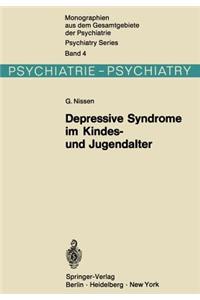 Monographien aus dem Gesamtgebiete der Psychiatrie
Psychiatry Series
Band 4

PSYCHIATRIE - PSYCHIATRY

G. Nissen

Depressive Syndrome im Kindes- und Jugendalter

Springer-Verlag
Berlin · Heidelberg · New York